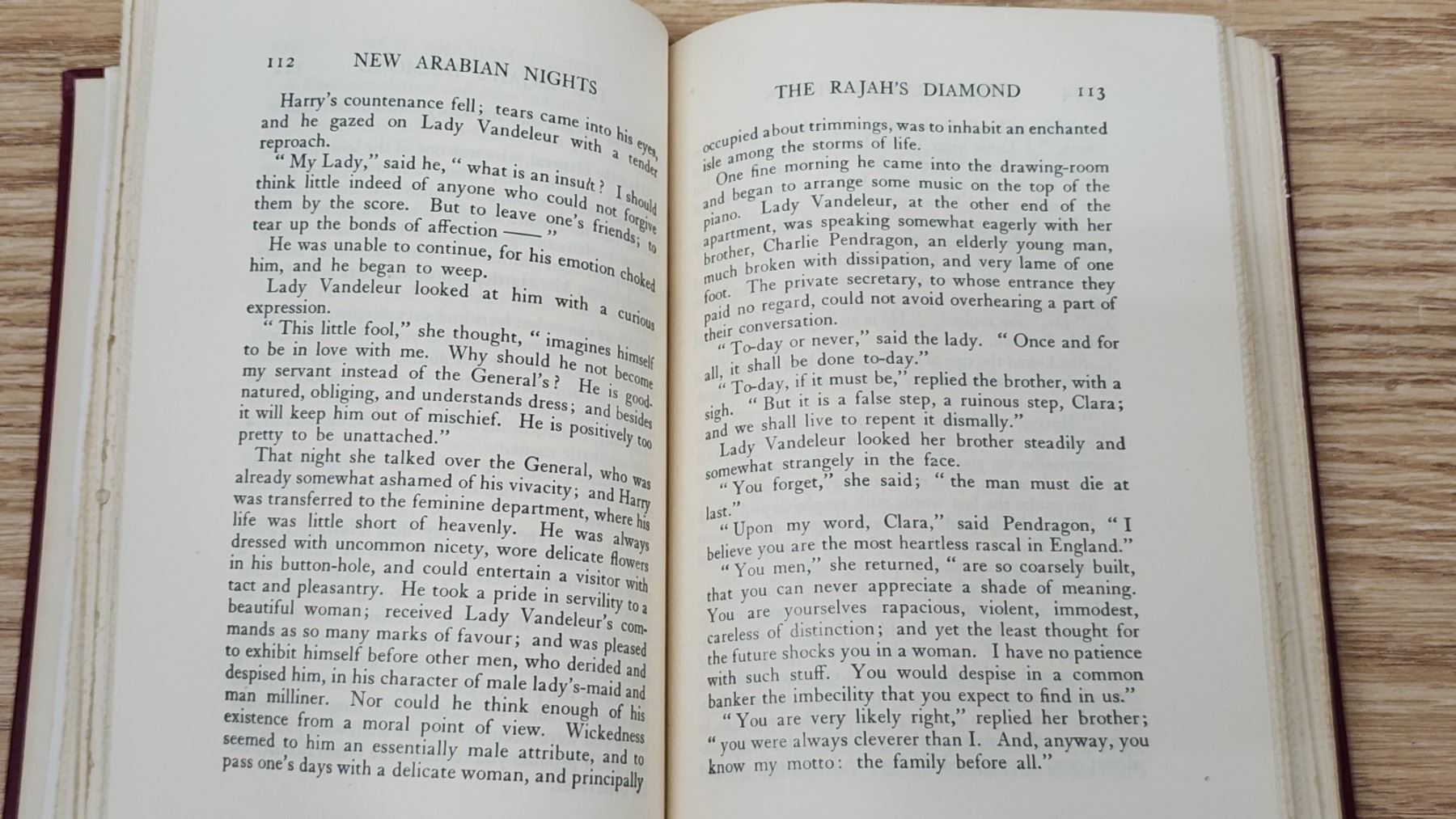 112 NEW ARABIAN NIGHTS

Harry's countenance fell; tears came into his eyes, and he gazed on Lady Vandeleur with a tender reproach.

"My Lady," said he, "what is an insult? I should think little indeed of anyone who could not forgive them by the score. But to leave one's friends; to tear up the bonds of affection ——"

He was unable to continue, for his emotion choked him, and he began to weep.

Lady Vandeleur looked at him with a curious expression.

"This little fool," she thought, "imagines himself to be in love with me. Why should he not become my servant instead of the General's? He is good-natured, obliging, and understands dress; and besides it will keep him out of mischief. He is positively too pretty to be unattached."

That night she talked over the General, who was already somewhat ashamed of his vivacity; and Harry was transferred to the feminine department, where his life was little short of heavenly. He was always dressed with uncommon nicety, wore delicate flowers in his button-hole, and could entertain a visitor with tact and pleasantry. He took a pride in servility to a beautiful woman; received Lady Vandeleur's commands as so many marks of favour; and was pleased to exhibit himself before other men, who derided and despised him, in his character of male lady's-maid and man milliner. Nor could he think enough of his existence from a moral point of view. Wickedness seemed to him an essentially male attribute, and to pass one's days with a delicate woman, and principally

THE RAJAH'S DIAMOND 113

occupied about trimmings, was to inhabit an enchanted isle among the storms of life.

One fine morning he came into the drawing-room and began to arrange some music on the top of the piano. Lady Vandeleur, at the other end of the apartment, was speaking somewhat eagerly with her brother, Charlie Pendragon, an elderly young man, much broken with dissipation, and very lame of one foot. The private secretary, to whose entrance they paid no regard, could not avoid overhearing a part of their conversation.

"To-day or never," said the lady. "Once and for all, it shall be done to-day."

"To-day, if it must be," replied the brother, with a sigh. "But it is a false step, a ruinous step, Clara; and we shall live to repent it dismally."

Lady Vandeleur looked her brother steadily and somewhat strangely in the face.

"You forget," she said; "the man must die at last."

"Upon my word, Clara," said Pendragon, "I believe you are the most heartless rascal in England."

"You men," she returned, "are so coarsely built, that you can never appreciate a shade of meaning. You are yourselves rapacious, violent, immodest, careless of distinction; and yet the least thought for the future shocks you in a woman. I have no patience with such stuff. You would despise in a common banker the imbecility that you expect to find in us."

"You are very likely right," replied her brother; "you were always cleverer than I. And, anyway, you know my motto: the family before all."